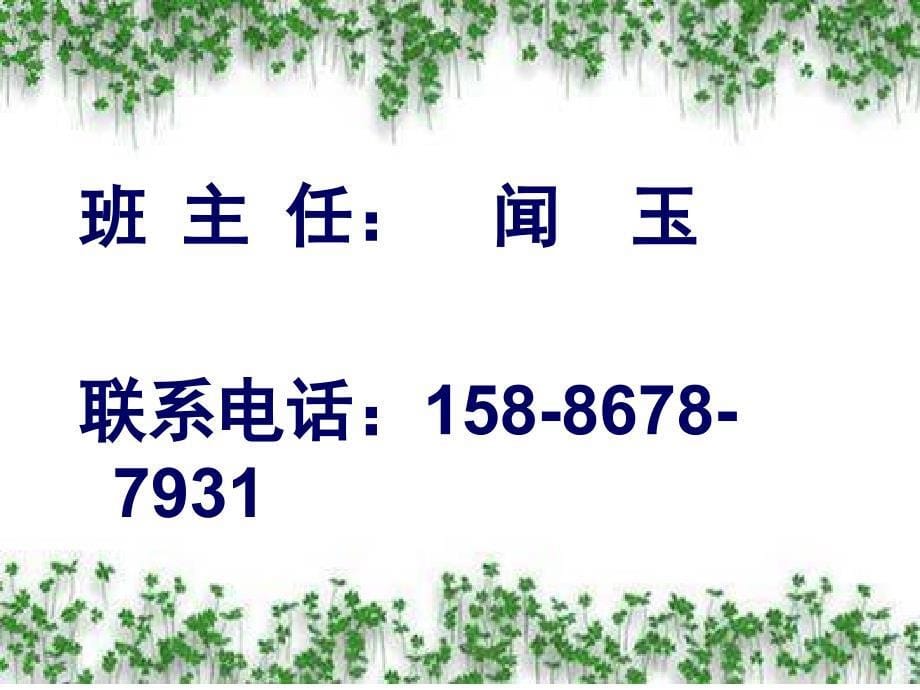 班 主 任：  闻 玉

联系电话：158-8678-7931